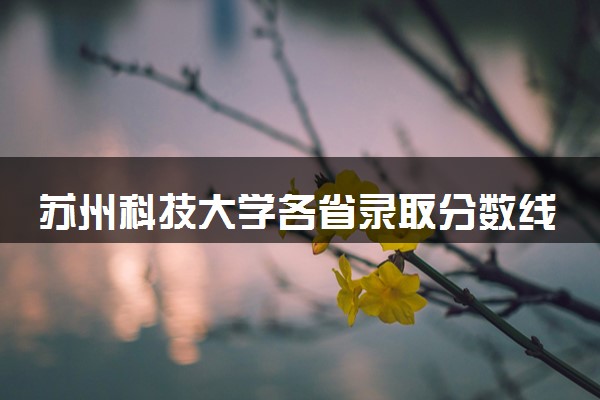 苏州科技大学各省录取分数线